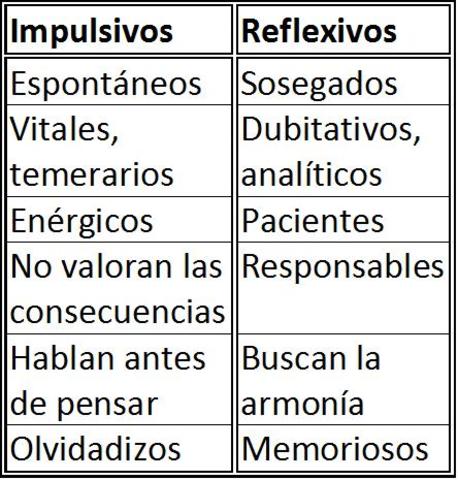 | Impulsivos | Reflexivos |
|---|---|
| Espontáneos | Sosegados |
| Vitales, temerarios | Dubitativos, analíticos |
| Enérgicos | Pacientes |
| No valoran las consecuencias | Responsables |
| Hablan antes de pensar | Buscan la armonía |
| Olvidadizos | Memoriosos |